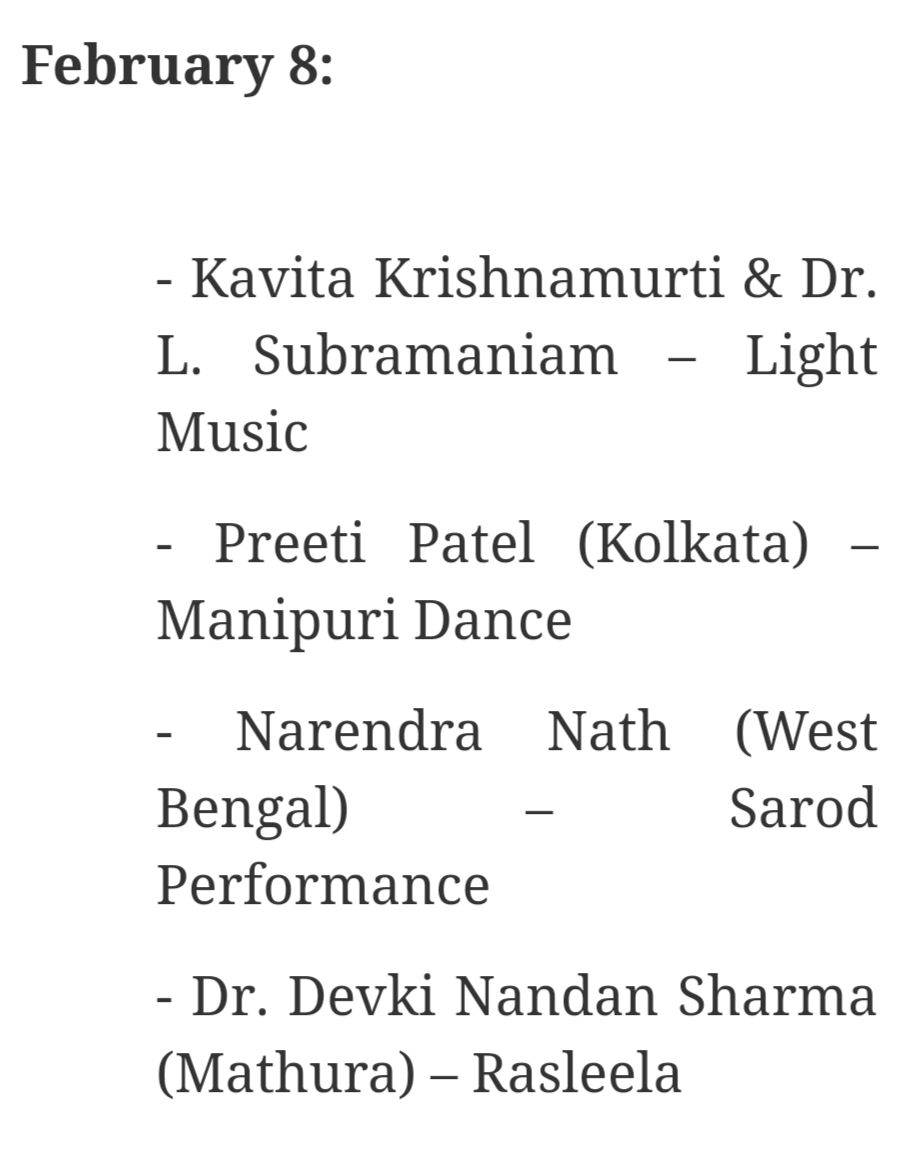 February 8:

- Kavita Krishnamurti & Dr. L. Subramaniam – Light Music

- Preeti Patel (Kolkata) – Manipuri Dance

- Narendra Nath (West Bengal) – Sarod Performance

- Dr. Devki Nandan Sharma (Mathura) – Rasleela